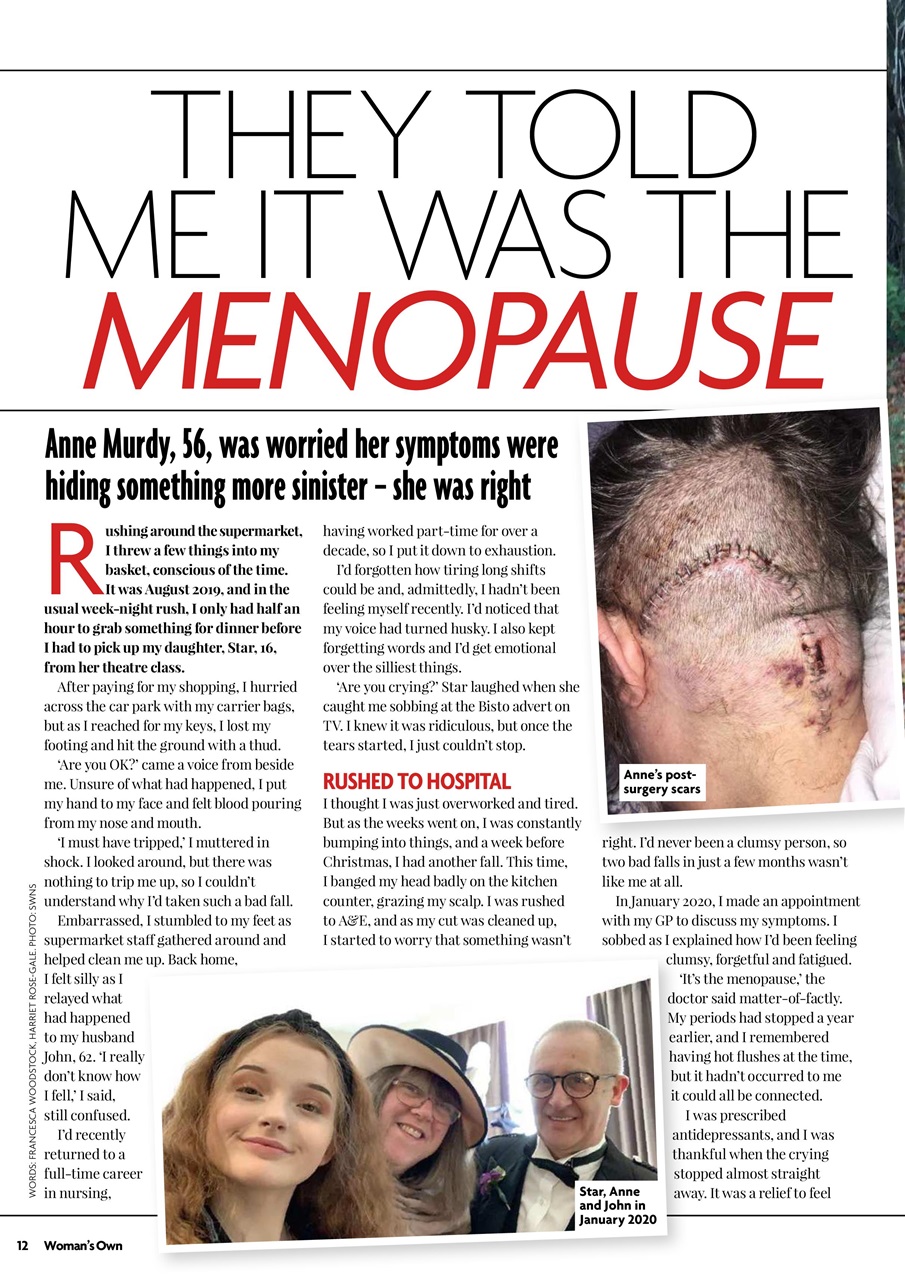 THEY TOLD ME IT WAS THE MENOPAUSE

Anne Murdy, 56, was worried her symptoms were hiding something more sinister – she was right

Rushing around the supermarket, I threw a few things into my basket, conscious of the time. It was August 2019, and in the usual week-night rush, I only had half an hour to grab something for dinner before I had to pick up my daughter, Star, 16, from her theatre class.

After paying for my shopping, I hurried across the car park with my carrier bags, but as I reached for my keys, I lost my footing and hit the ground with a thud.

'Are you OK?' came a voice from beside me. Unsure of what had happened, I put my hand to my face and felt blood pouring from my nose and mouth.

'I must have tripped,' I muttered in shock. I looked around, but there was nothing to trip me up, so I couldn't understand why I'd taken such a bad fall.

Embarrassed, I stumbled to my feet as supermarket staff gathered around and helped clean me up. Back home, I felt silly as I relayed what had happened to my husband John, 62. 'I really don't know how I fell,' I said, still confused.

I'd recently returned to a full-time career in nursing, having worked part-time for over a decade, so I put it down to exhaustion.

I'd forgotten how tiring long shifts could be and, admittedly, I hadn't been feeling myself recently. I'd noticed that my voice had turned husky. I also kept forgetting words and I'd get emotional over the silliest things.

'Are you crying?' Star laughed when she caught me sobbing at the Bisto advert on TV. I knew it was ridiculous, but once the tears started, I just couldn't stop.

RUSHED TO HOSPITAL

I thought I was just overworked and tired. But as the weeks went on, I was constantly bumping into things, and a week before Christmas, I had another fall. This time, I banged my head badly on the kitchen counter, grazing my scalp. I was rushed to A&E, and as my cut was cleaned up, I started to worry that something wasn't right. I'd never been a clumsy person, so two bad falls in just a few months wasn't like me at all.

In January 2020, I made an appointment with my GP to discuss my symptoms. I sobbed as I explained how I'd been feeling clumsy, forgetful and fatigued.

'It's the menopause,' the doctor said matter-of-factly. My periods had stopped a year earlier, and I remembered having hot flushes at the time, but it hadn't occurred to me it could all be connected.

I was prescribed antidepressants, and I was thankful when the crying stopped almost straight away. It was a relief to feel

Anne's post-surgery scars

Star, Anne and John in January 2020

WORDS: FRANCESCA WOODSTOCK, HARRIET ROSE-GALE. PHOTO: SWNS

12 Woman's Own